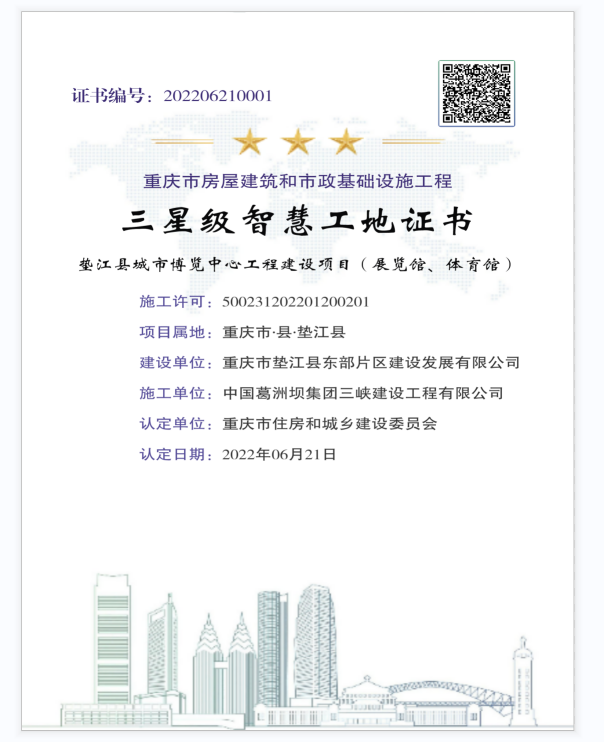 证书编号：202206210001

重庆市房屋建筑和市政基础设施工程

三星级智慧工地证书

垫江县城市博览中心工程建设项目（展览馆、体育馆）

施工许可：500231202201200201

项目属地：重庆市·县·垫江县

建设单位：重庆市垫江县东部片区建设发展有限公司

施工单位：中国葛洲坝集团三峡建设工程有限公司

认定单位：重庆市住房和城乡建设委员会

认定日期：2022年06月21日